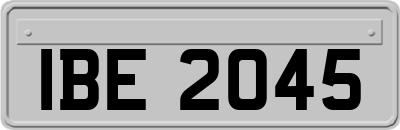 IBE 2045